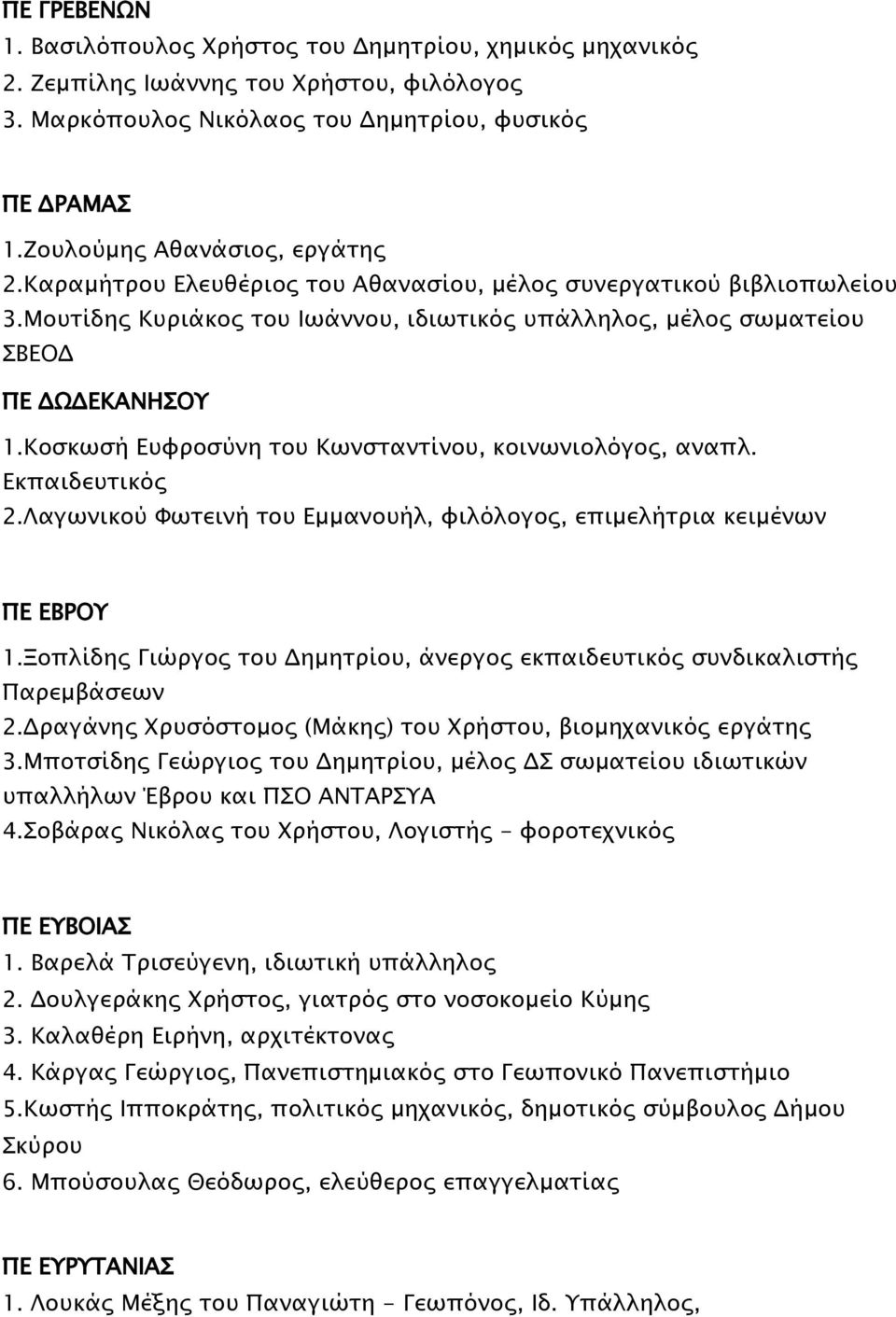 ΠΕ ΓΡΕΒΕΝΩΝ
1. Βασιλόπουλος Χρήστος του Δημητρίου, χημικός μηχανικός
2. Ζεμπίλης Ιωάννης του Χρήστου, φιλόλογος
3. Μαρκόπουλος Νικόλαος του Δημητρίου, φυσικός

ΠΕ ΔΡΑΜΑΣ
1.Ζουλούμης Αθανάσιος, εργάτης
2.Καραμήτρου Ελευθέριος του Αθανασίου, μέλος συνεργατικού βιβλιοπωλείου
3.Μουτίδης Κυριάκος του Ιωάννου, ιδιωτικός υπάλληλος, μέλος σωματείου ΣΒΕΟΔ

ΠΕ ΔΩΔΕΚΑΝΗΣΟΥ
1.Κοσκωσή Ευφροσύνη του Κωνσταντίνου, κοινωνιολόγος, αναπλ. Εκπαιδευτικός
2.Λαγωνικού Φωτεινή του Εμμανουήλ, φιλόλογος, επιμελήτρια κειμένων

ΠΕ ΕΒΡΟΥ
1.Ξοπλίδης Γιώργος του Δημητρίου, άνεργος εκπαιδευτικός συνδικαλιστής Παρεμβάσεων
2.Δραγάνης Χρυσόστομος (Μάκης) του Χρήστου, βιομηχανικός εργάτης
3.Μποτσίδης Γεώργιος του Δημητρίου, μέλος ΔΣ σωματείου ιδιωτικών υπαλλήλων Έβρου και ΠΣΟ ΑΝΤΑΡΣΥΑ
4.Σοβάρας Νικόλας του Χρήστου, Λογιστής - φοροτεχνικός

ΠΕ ΕΥΒΟΙΑΣ
1. Βαρελά Τρισεύγενη, ιδιωτική υπάλληλος
2. Δουλγεράκης Χρήστος, γιατρός στο νοσοκομείο Κύμης
3. Καλαθέρη Ειρήνη, αρχιτέκτονας
4. Κάργας Γεώργιος, Πανεπιστημιακός στο Γεωπονικό Πανεπιστήμιο
5.Κωστής Ιπποκράτης, πολιτικός μηχανικός, δημοτικός σύμβουλος Δήμου Σκύρου
6. Μπούσουλας Θεόδωρος, ελεύθερος επαγγελματίας

ΠΕ ΕΥΡΥΤΑΝΙΑΣ
1. Λουκάς Μέξης του Παναγιώτη - Γεωπόνος, Ιδ. Υπάλληλος,